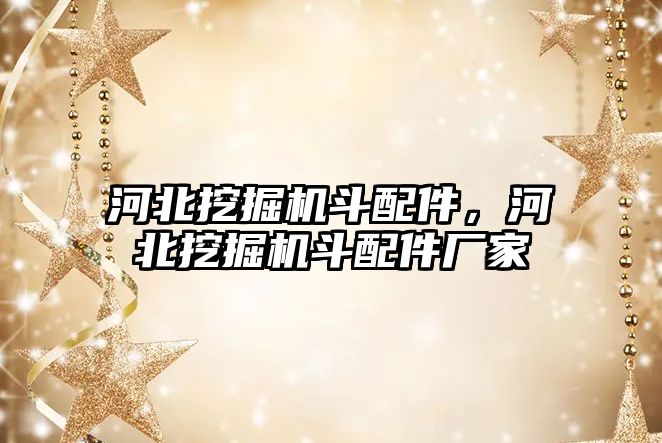 河北挖掘机斗配件，河北挖掘机斗配件厂家